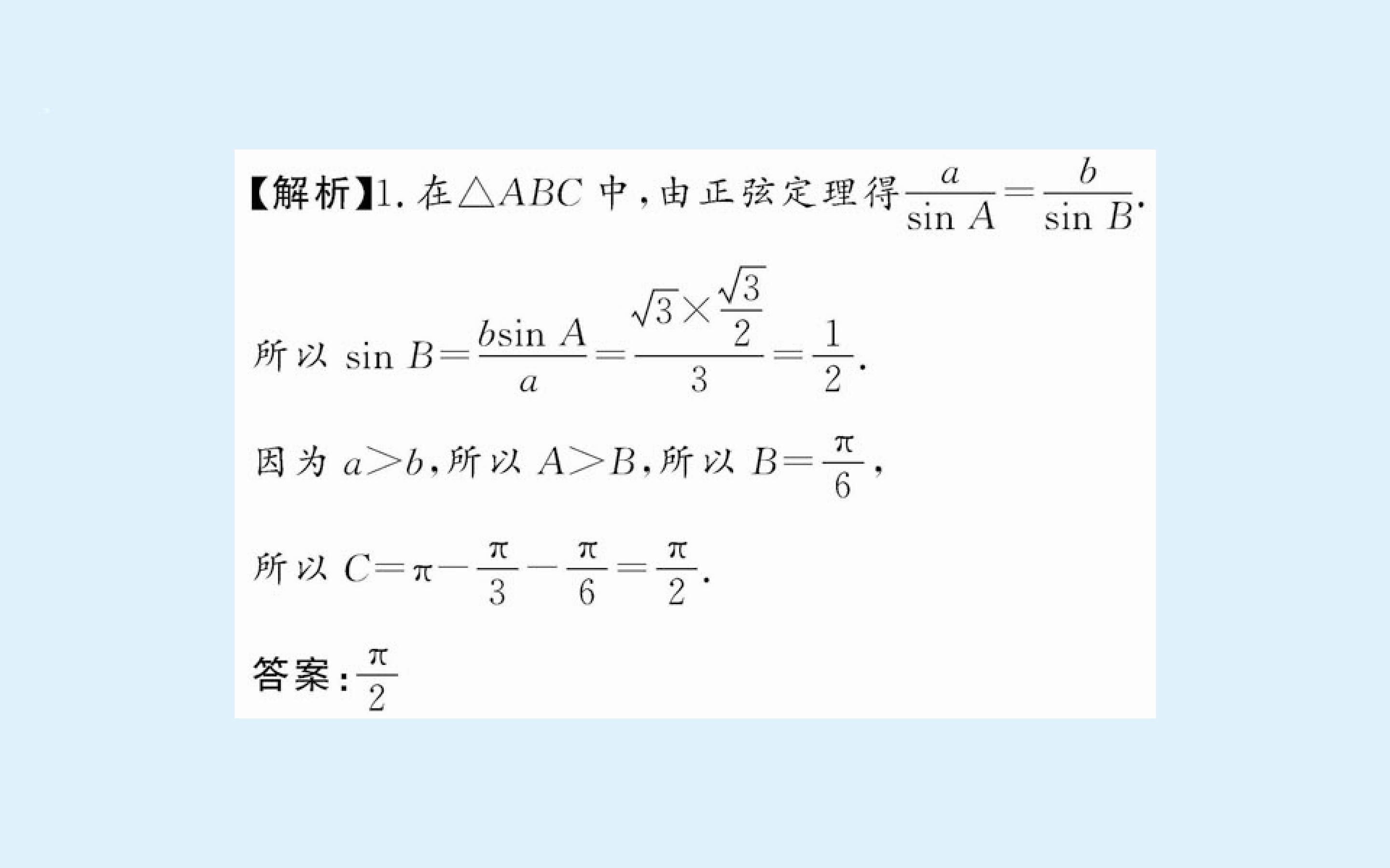 【解析】1.在$\triangle ABC$中,由正弦定理得$\frac{a}{\sin A}=\frac{b}{\sin B}$.

所以$\sin B=\frac{b\sin A}{a}=\frac{\sqrt{3}\times\frac{\sqrt{3}}{2}}{3}=\frac{1}{2}$.

因为$a>b$,所以$A>B$,所以$B=\frac{\pi}{6}$,

所以$C=\pi-\frac{\pi}{3}-\frac{\pi}{6}=\frac{\pi}{2}$.

答案:$\frac{\pi}{2}$